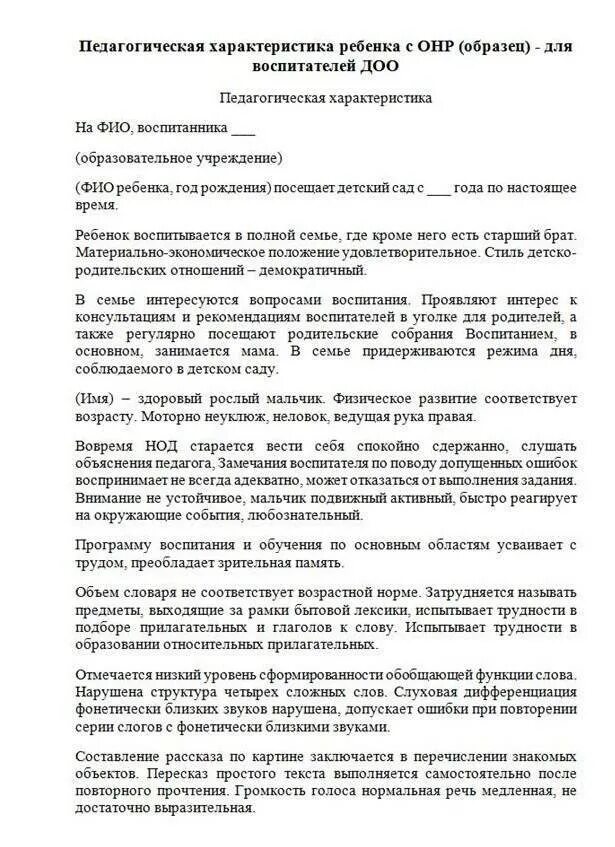 Педагогическая характеристика ребенка с ОНР (образец) - для воспитателей ДОО

Педагогическая характеристика

На ФИО, воспитанника ___

(образовательное учреждение)

(ФИО ребенка, год рождения) посещает детский сад с ___ года по настоящее время.

Ребенок воспитывается в полной семье, где кроме него есть старший брат. Материально-экономическое положение удовлетворительное. Стиль детско-родительских отношений – демократичный.

В семье интересуются вопросами воспитания. Проявляют интерес к консультациям и рекомендациям воспитателей в уголке для родителей, а также регулярно посещают родительские собрания Воспитанием, в основном, занимается мама. В семье придерживаются режима дня, соблюдаемого в детском саду.

(Имя) – здоровый рослый мальчик. Физическое развитие соответствует возрасту. Моторно неуклюж, неловок, ведущая рука правая.

Вовремя НОД старается вести себя спокойно сдержанно, слушать объяснения педагога, Замечания воспитателя по поводу допущенных ошибок воспринимает не всегда адекватно, может отказаться от выполнения задания. Внимание не устойчивое, мальчик подвижный активный, быстро реагирует на окружающие события, любознательный.

Программу воспитания и обучения по основным областям усваивает с трудом, преобладает зрительная память.

Объем словаря не соответствует возрастной норме. Затрудняется называть предметы, выходящие за рамки бытовой лексики, испытывает трудности в подборе прилагательных и глаголов к слову. Испытывает трудности в образовании относительных прилагательных.

Отмечается низкий уровень сформированности обобщающей функции слова. Нарушена структура четырех сложных слов. Слуховая дифференциация фонетически близких звуков нарушена, допускает ошибки при повторении серии слогов с фонетически близкими звуками.

Составление рассказа по картине заключается в перечислении знакомых объектов. Пересказ простого текста выполняется самостоятельно после повторного прочтения. Громкость голоса нормальная речь медленная, не достаточно выразительная.